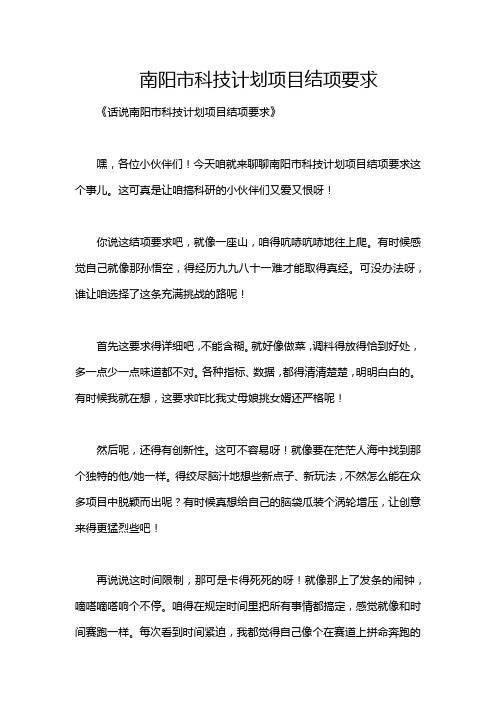 南阳市科技计划项目结项要求

《话说南阳市科技计划项目结项要求》

嘿，各位小伙伴们！今天咱就来聊聊南阳市科技计划项目结项要求这个事儿。这可真是让咱搞科研的小伙伴们又爱又恨呀！

你说这结项要求吧，就像一座山，咱得吭哧吭哧地往上爬。有时候感觉自己就像那孙悟空，得经历九九八十一难才能取得真经。可没办法呀，谁让咱选择了这条充满挑战的路呢！

首先这要求得详细吧，不能含糊。就好像做菜，调料得放得恰到好处，多一点少一点味道都不对。各种指标、数据，都得清清楚楚，明明白白的。有时候我就在想，这要求咋比我丈母娘挑女婿还严格呢！

然后呢，还得有创新性。这可不容易呀！就像要在茫茫人海中找到那个独特的他/她一样。得绞尽脑汁地想些新点子、新玩法，不然怎么能在众多项目中脱颖而出呢？有时候真想给自己的脑袋瓜装个涡轮增压，让创意来得更猛烈些吧！

再说说这时间限制，那可是卡得死死的呀！就像那上了发条的闹钟，嘀嗒嘀嗒响个不停。咱得在规定时间里把所有事情都搞定，感觉就像和时间赛跑一样。每次看到时间紧迫，我都觉得自己像个在赛道上拼命奔跑的